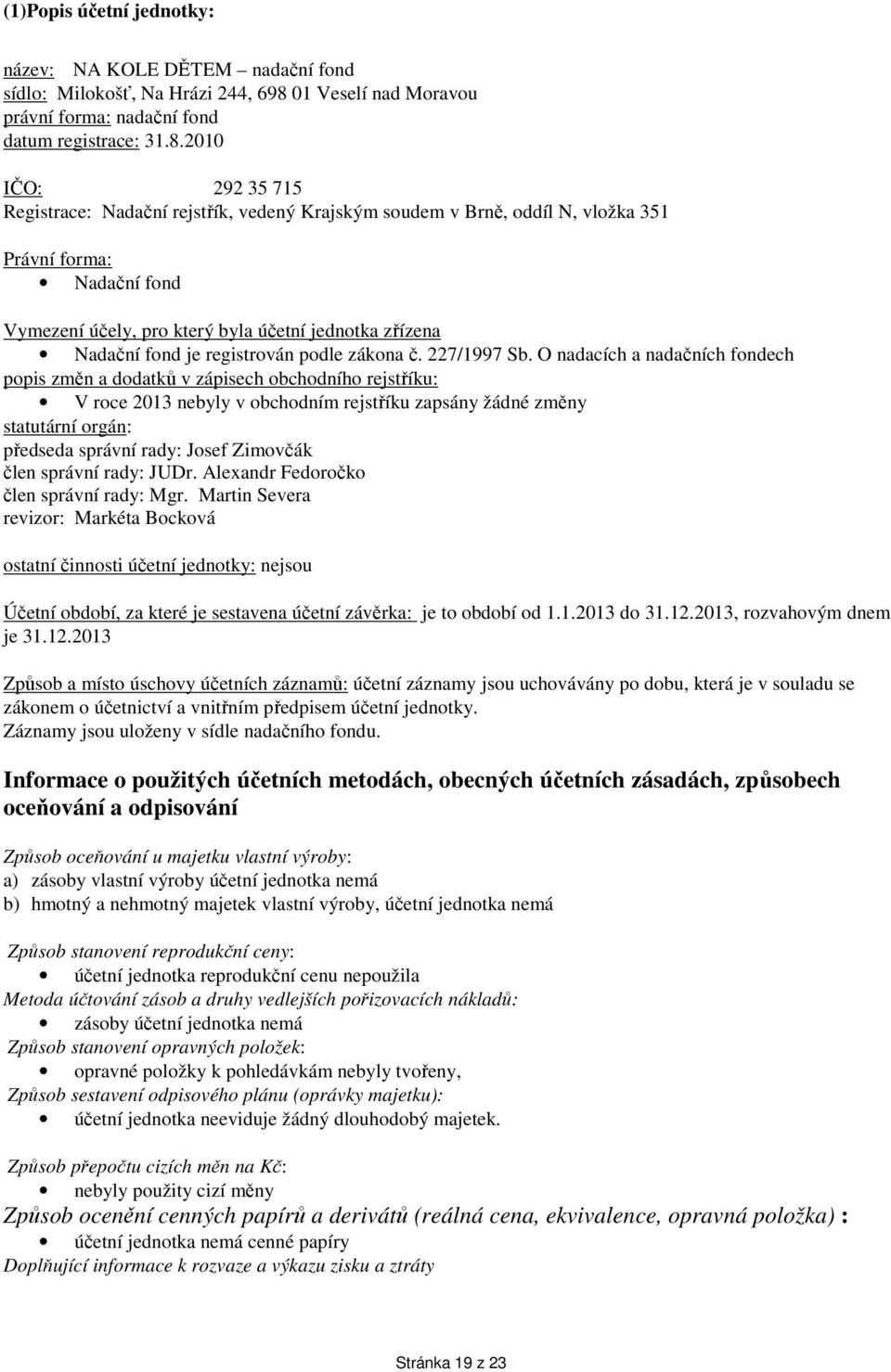 (1)Popis účetní jednotky:

název: NA KOLE DĚTEM – nadační fond
sídlo: Milokošť, Na Hrázi 244, 698 01 Veselí nad Moravou
právní forma: nadační fond
datum registrace: 31.8.2010

IČO: 292 35 715
Registrace: Nadační rejstřík, vedený Krajským soudem v Brně, oddíl N, vložka 351

Právní forma:
• Nadační fond

Vymezení účely, pro který byla účetní jednotka zřízena
• Nadační fond je registrován podle zákona č. 227/1997 Sb. O nadacích a nadačních fondech
popis změn a dodatků v zápisech obchodního rejstříku:
• V roce 2013 nebyly v obchodním rejstříku zapsány žádné změny
statutární orgán:
předseda správní rady: Josef Zimovčák
člen správní rady: JUDr. Alexandr Fedoročko
člen správní rady: Mgr. Martin Severa
revizor: Markéta Bocková

ostatní činnosti účetní jednotky: nejsou

Účetní období, za které je sestavena účetní závěrka: je to období od 1.1.2013 do 31.12.2013, rozvahovým dnem je 31.12.2013

Způsob a místo úschovy účetních záznamů: účetní záznamy jsou uchovávány po dobu, která je v souladu se zákonem o účetnictví a vnitřním předpisem účetní jednotky.
Záznamy jsou uloženy v sídle nadačního fondu.

Informace o použitých účetních metodách, obecných účetních zásadách, způsobech oceňování a odpisování

Způsob oceňování u majetku vlastní výroby:
a) zásoby vlastní výroby účetní jednotka nemá
b) hmotný a nehmotný majetek vlastní výroby, účetní jednotka nemá

Způsob stanovení reprodukční ceny:
• účetní jednotka reprodukční cenu nepoužila
Metoda účtování zásob a druhy vedlejších pořizovacích nákladů:
• zásoby účetní jednotka nemá
Způsob stanovení opravných položek:
• opravné položky k pohledávkám nebyly tvořeny,
Způsob sestavení odpisového plánu (oprávky majetku):
• účetní jednotka neeviduje žádný dlouhodobý majetek.

Způsob přepočtu cizích měn na Kč:
• nebyly použity cizí měny
Způsob ocenění cenných papírů a derivátů (reálná cena, ekvivalence, opravná položka) :
• účetní jednotka nemá cenné papíry
Doplňující informace k rozvaze a výkazu zisku a ztráty

Stránka 19 z 23